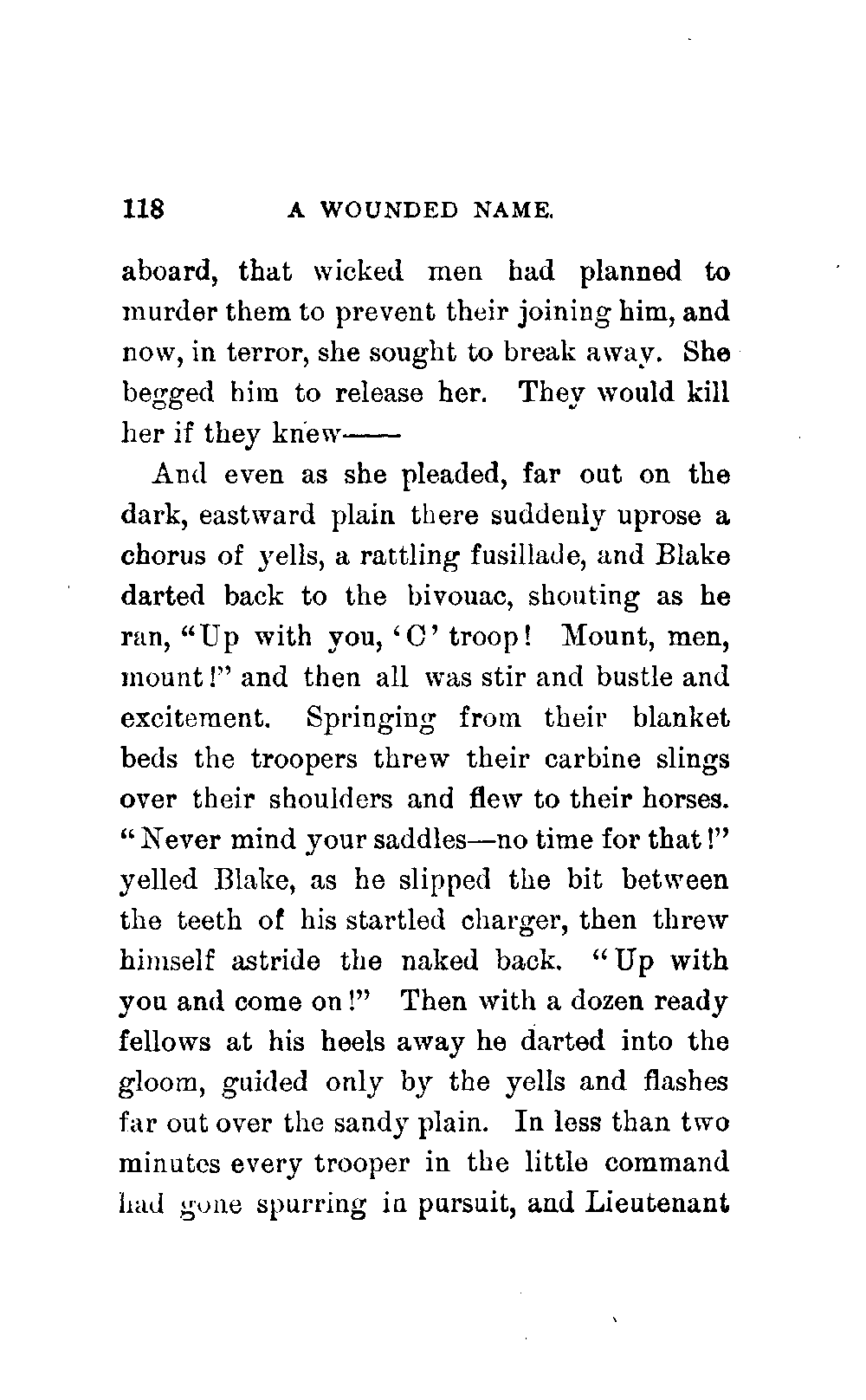 118 A WOUNDED NAME.

aboard, that wicked men had planned to murder them to prevent their joining him, and now, in terror, she sought to break away. She begged him to release her. They would kill her if they knew——

And even as she pleaded, far out on the dark, eastward plain there suddenly uprose a chorus of yells, a rattling fusillade, and Blake darted back to the bivouac, shouting as he ran, "Up with you, 'C' troop! Mount, men, mount!" and then all was stir and bustle and excitement. Springing from their blanket beds the troopers threw their carbine slings over their shoulders and flew to their horses. "Never mind your saddles—no time for that!" yelled Blake, as he slipped the bit between the teeth of his startled charger, then threw himself astride the naked back. "Up with you and come on!" Then with a dozen ready fellows at his heels away he darted into the gloom, guided only by the yells and flashes far out over the sandy plain. In less than two minutes every trooper in the little command had gone spurring in pursuit, and Lieutenant